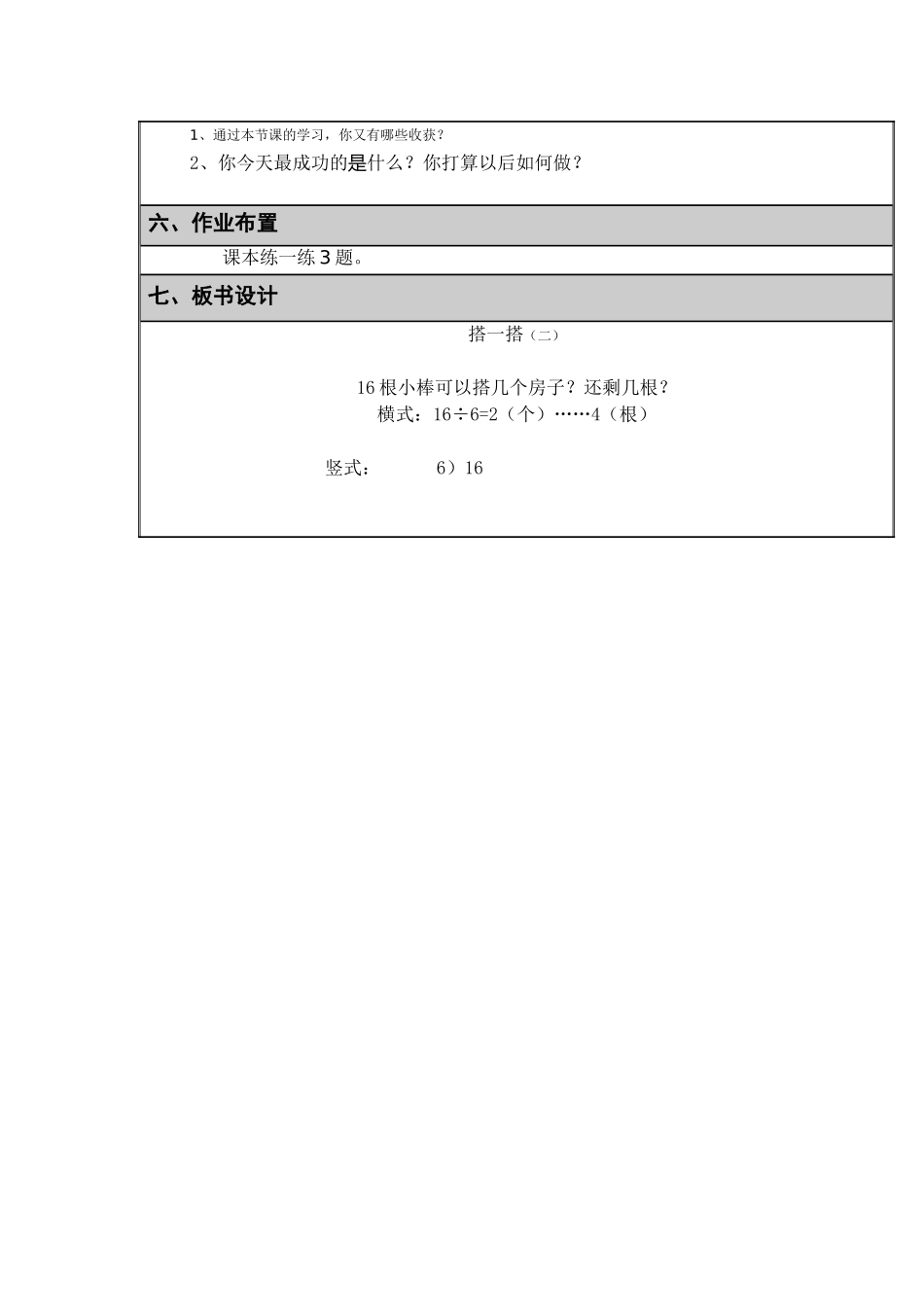 1、通过本节课的学习，你又有哪些收获？
2、你今天最成功的是什么？你打算以后如何做？

六、作业布置

课本练一练 3 题。

七、板书设计

搭一搭（二）

16 根小棒可以搭几个房子？还剩几根？
横式：16÷6=2（个）……4（根）

竖式：　6）16